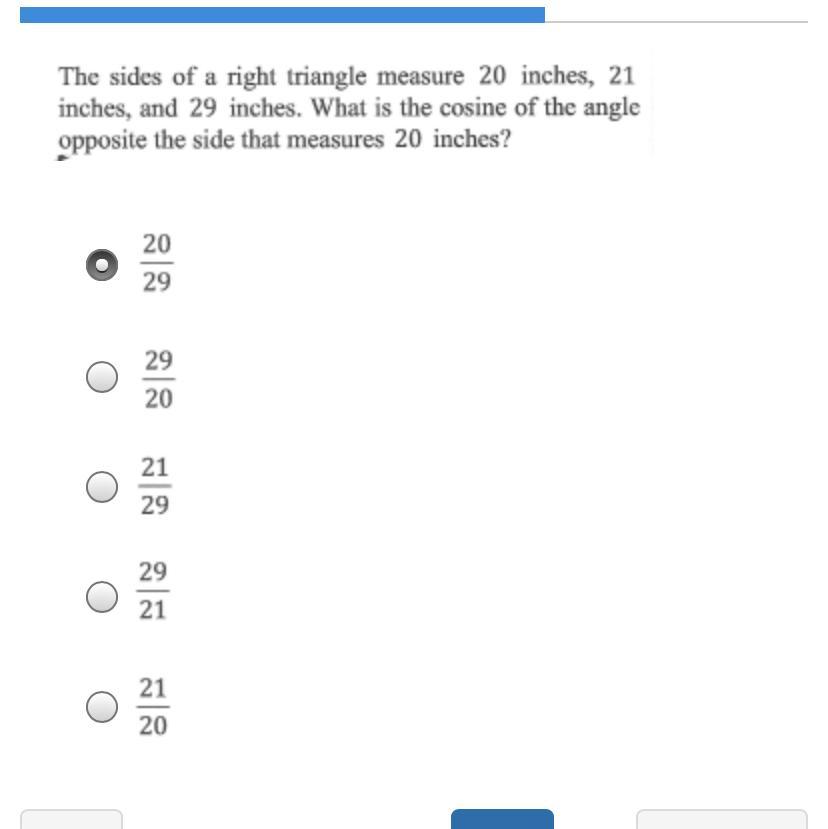 The sides of a right triangle measure 20 inches, 21 inches, and 29 inches. What is the cosine of the angle opposite the side that measures 20 inches?

$\frac{20}{29}$

$\frac{29}{20}$

$\frac{21}{29}$

$\frac{29}{21}$

$\frac{21}{20}$